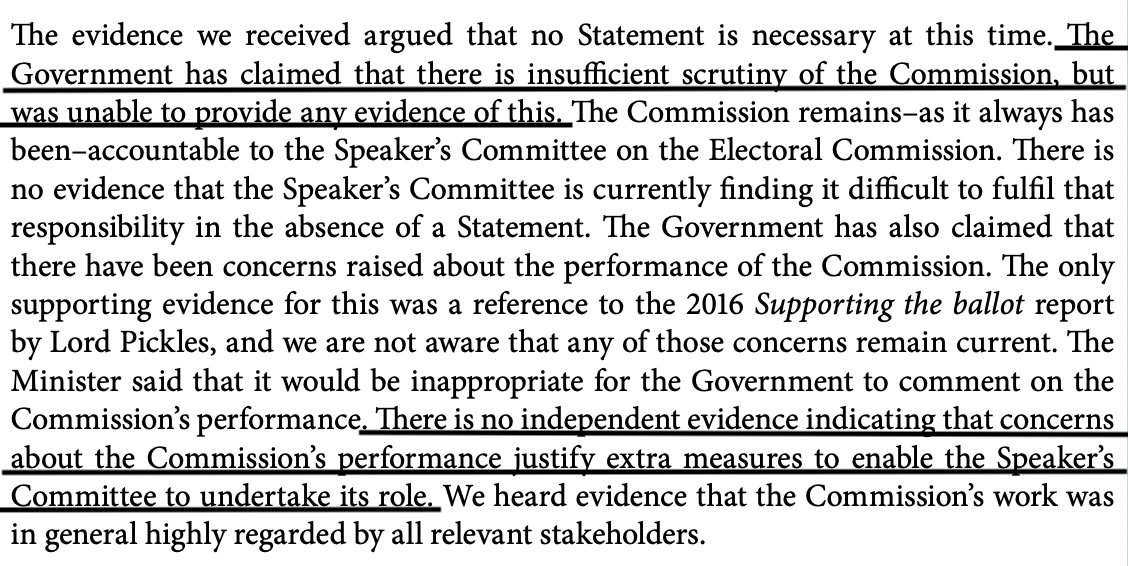 The evidence we received argued that no Statement is necessary at this time. The Government has claimed that there is insufficient scrutiny of the Commission, but was unable to provide any evidence of this. The Commission remains–as it always has been–accountable to the Speaker's Committee on the Electoral Commission. There is no evidence that the Speaker's Committee is currently finding it difficult to fulfil that responsibility in the absence of a Statement. The Government has also claimed that there have been concerns raised about the performance of the Commission. The only supporting evidence for this was a reference to the 2016 Supporting the ballot report by Lord Pickles, and we are not aware that any of those concerns remain current. The Minister said that it would be inappropriate for the Government to comment on the Commission's performance. There is no independent evidence indicating that concerns about the Commission's performance justify extra measures to enable the Speaker's Committee to undertake its role. We heard evidence that the Commission's work was in general highly regarded by all relevant stakeholders.